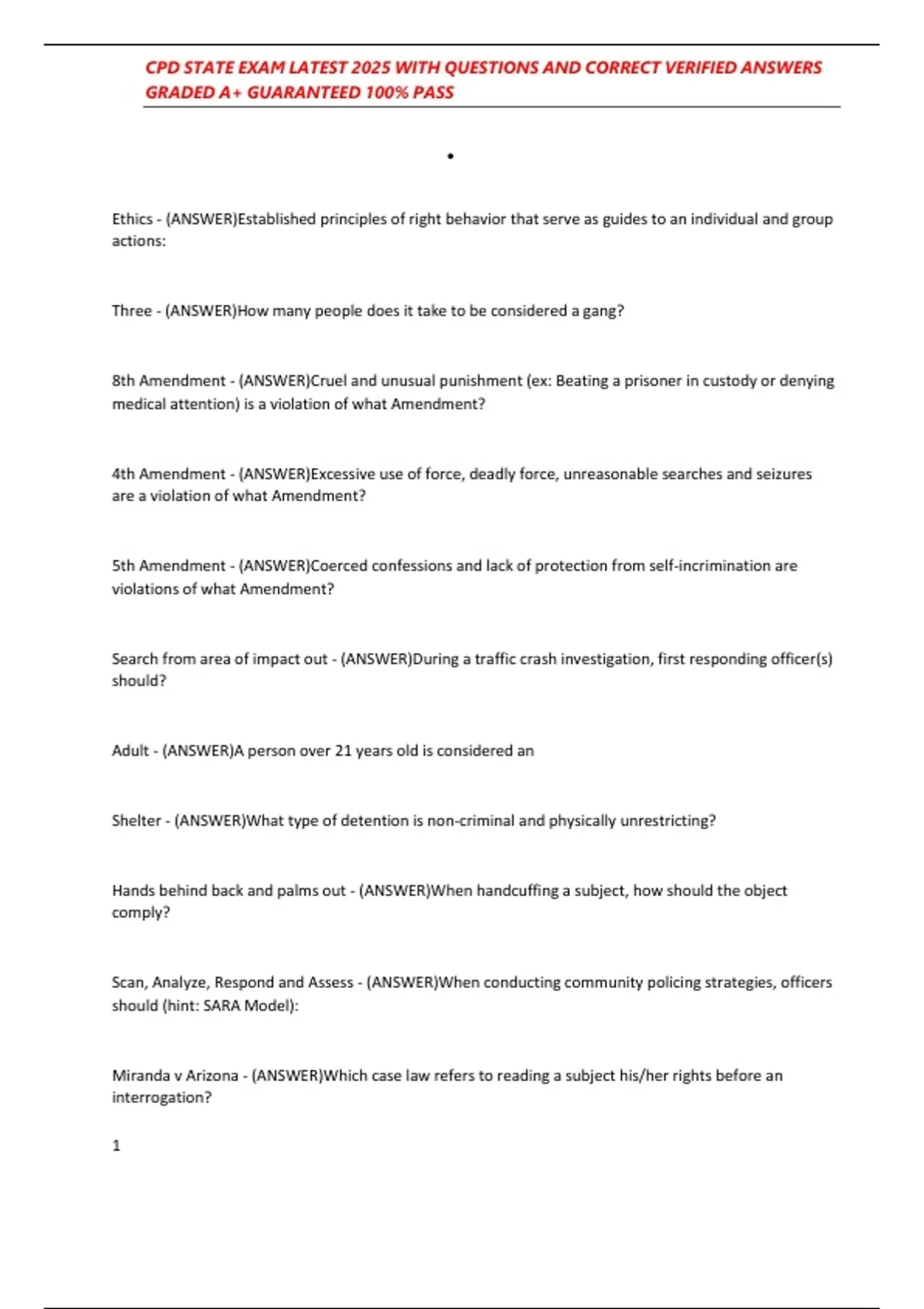 CPD STATE EXAM LATEST 2025 WITH QUESTIONS AND CORRECT VERIFIED ANSWERS GRADED A+ GUARANTEED 100% PASS

•

Ethics - (ANSWER)Established principles of right behavior that serve as guides to an individual and group actions:

Three - (ANSWER)How many people does it take to be considered a gang?

8th Amendment - (ANSWER)Cruel and unusual punishment (ex: Beating a prisoner in custody or denying medical attention) is a violation of what Amendment?

4th Amendment - (ANSWER)Excessive use of force, deadly force, unreasonable searches and seizures are a violation of what Amendment?

5th Amendment - (ANSWER)Coerced confessions and lack of protection from self-incrimination are violations of what Amendment?

Search from area of impact out - (ANSWER)During a traffic crash investigation, first responding officer(s) should?

Adult - (ANSWER)A person over 21 years old is considered an

Shelter - (ANSWER)What type of detention is non-criminal and physically unrestricting?

Hands behind back and palms out - (ANSWER)When handcuffing a subject, how should the object comply?

Scan, Analyze, Respond and Assess - (ANSWER)When conducting community policing strategies, officers should (hint: SARA Model):

Miranda v Arizona - (ANSWER)Which case law refers to reading a subject his/her rights before an interrogation?

1